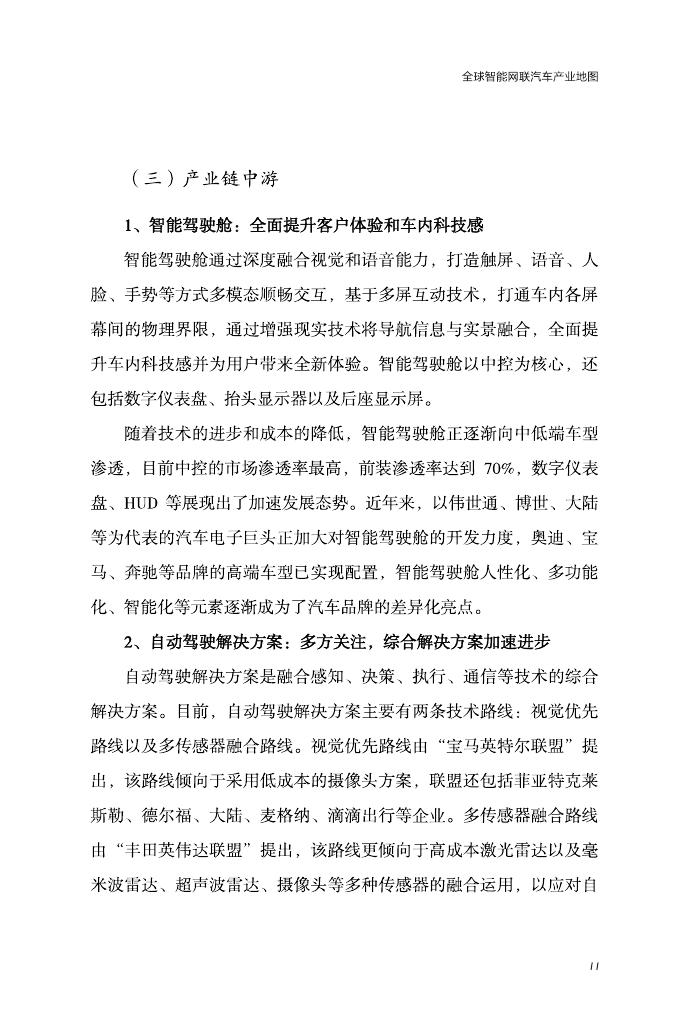 全球智能网联汽车产业地图

（三）产业链中游

1、智能驾驶舱：全面提升客户体验和车内科技感

智能驾驶舱通过深度融合视觉和语音能力，打造触屏、语音、人脸、手势等方式多模态顺畅交互，基于多屏互动技术，打通车内各屏幕间的物理界限，通过增强现实技术将导航信息与实景融合，全面提升车内科技感并为用户带来全新体验。智能驾驶舱以中控为核心，还包括数字仪表盘、抬头显示器以及后座显示屏。

随着技术的进步和成本的降低，智能驾驶舱正逐渐向中低端车型渗透，目前中控的市场渗透率最高，前装渗透率达到 70%，数字仪表盘、HUD 等展现出了加速发展态势。近年来，以伟世通、博世、大陆等为代表的汽车电子巨头正加大对智能驾驶舱的开发力度，奥迪、宝马、奔驰等品牌的高端车型已实现配置，智能驾驶舱人性化、多功能化、智能化等元素逐渐成为了汽车品牌的差异化亮点。

2、自动驾驶解决方案：多方关注，综合解决方案加速进步

自动驾驶解决方案是融合感知、决策、执行、通信等技术的综合解决方案。目前，自动驾驶解决方案主要有两条技术路线：视觉优先路线以及多传感器融合路线。视觉优先路线由“宝马英特尔联盟”提出，该路线倾向于采用低成本的摄像头方案，联盟还包括菲亚特克莱斯勒、德尔福、大陆、麦格纳、滴滴出行等企业。多传感器融合路线由“丰田英伟达联盟”提出，该路线更倾向于高成本激光雷达以及毫米波雷达、超声波雷达、摄像头等多种传感器的融合运用，以应对自

11